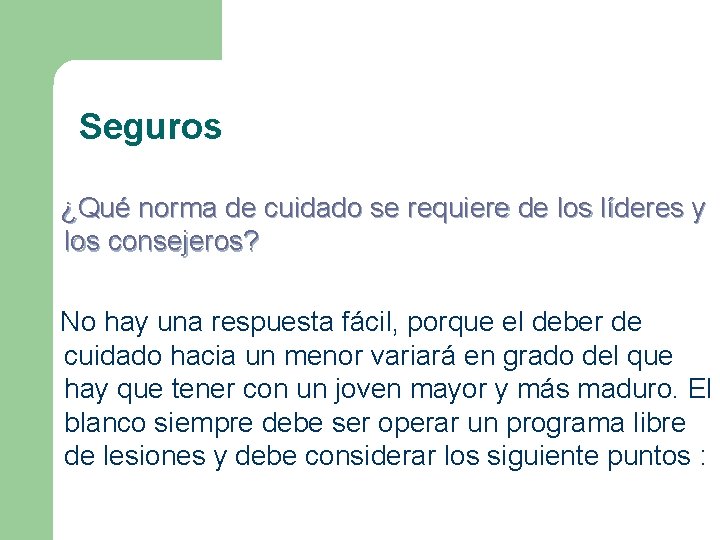 Seguros

¿Qué norma de cuidado se requiere de los líderes y los consejeros?

No hay una respuesta fácil, porque el deber de cuidado hacia un menor variará en grado del que hay que tener con un joven mayor y más maduro. El blanco siempre debe ser operar un programa libre de lesiones y debe considerar los siguiente puntos :